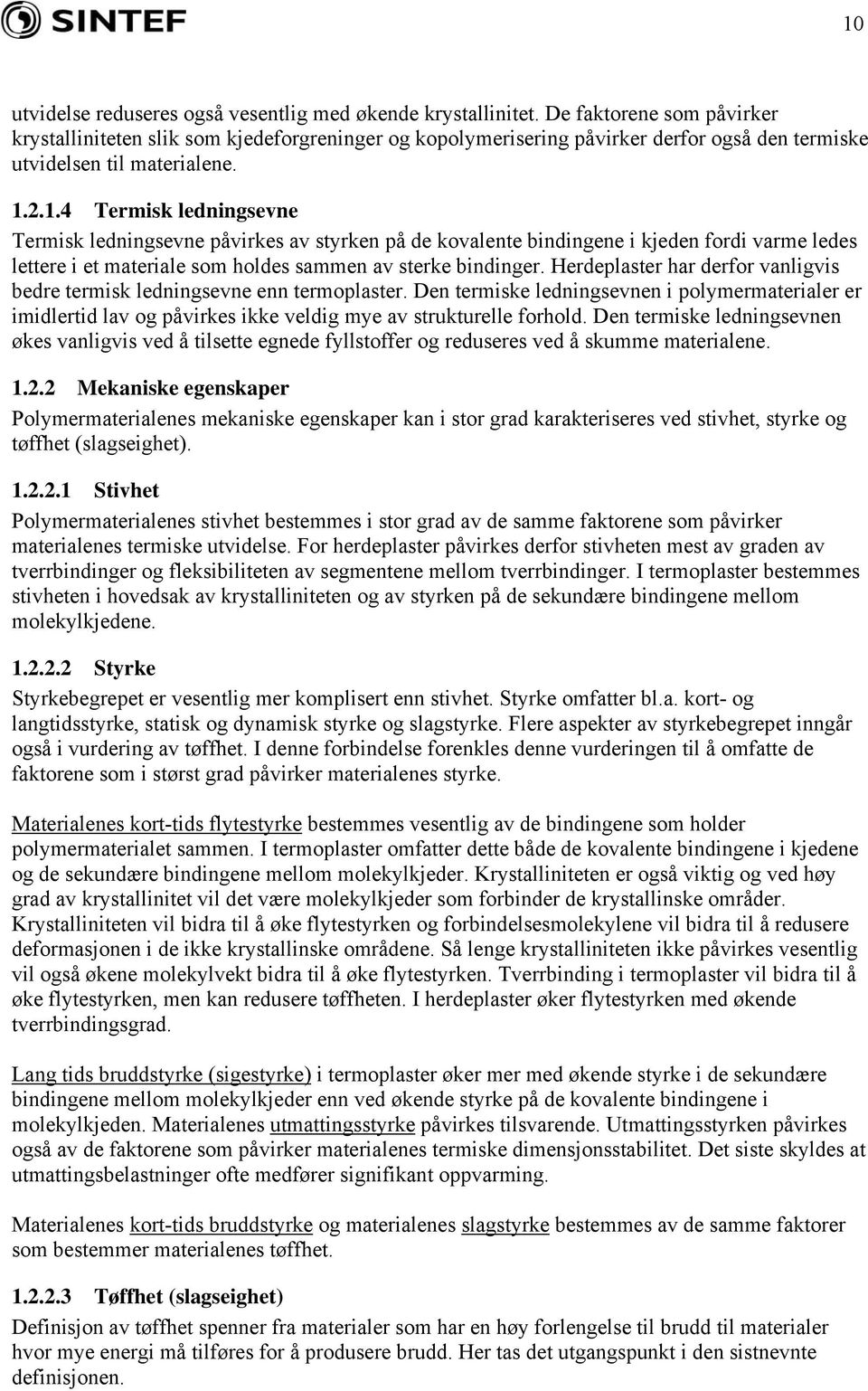 SINTEF

10

utvidelse reduseres også vesentlig med økende krystallinitet. De faktorene som påvirker krystalliniteten slik som kjedeforgreninger og kopolymerisering påvirker derfor også den termiske utvidelsen til materialene.

1.2.1.4 Termisk ledningsevne

Termisk ledningsevne påvirkes av styrken på de kovalente bindingene i kjeden fordi varme ledes lettere i et materiale som holdes sammen av sterke bindinger. Herdeplaster har derfor vanligvis bedre termisk ledningsevne enn termoplaster. Den termiske ledningsevnen i polymermaterialer er imidlertid lav og påvirkes ikke veldig mye av strukturelle forhold. Den termiske ledningsevnen økes vanligvis ved å tilsette egnede fyllstoffer og reduseres ved å skumme materialene.

1.2.2 Mekaniske egenskaper

Polymermaterialenes mekaniske egenskaper kan i stor grad karakteriseres ved stivhet, styrke og tøffhet (slagseighet).

1.2.2.1 Stivhet

Polymermaterialenes stivhet bestemmes i stor grad av de samme faktorene som påvirker materialenes termiske utvidelse. For herdeplaster påvirkes derfor stivheten mest av graden av tverrbindinger og fleksibiliteten av segmentene mellom tverrbindinger. I termoplaster bestemmes stivheten i hovedsak av krystalliniteten og av styrken på de sekundære bindingene mellom molekylkjedene.

1.2.2.2 Styrke

Styrkebegrepet er vesentlig mer komplisert enn stivhet. Styrke omfatter bl.a. kort- og langtidsstyrke, statisk og dynamisk styrke og slagstyrke. Flere aspekter av styrkebegrepet inngår også i vurdering av tøffhet. I denne forbindelse forenkles denne vurderingen til å omfatte de faktorene som i størst grad påvirker materialenes styrke.

Materialenes kort-tids flytestyrke bestemmes vesentlig av de bindingene som holder polymermaterialet sammen. I termoplaster omfatter dette både de kovalente bindingene i kjedene og de sekundære bindingene mellom molekylkjeder. Krystalliniteten er også viktig og ved høy grad av krystallinitet vil det være molekylkjeder som forbinder de krystallinske områder. Krystalliniteten vil bidra til å øke flytestyrken og forbindelsesmolekylene vil bidra til å redusere deformasjonen i de ikke krystallinske områdene. Så lenge krystalliniteten ikke påvirkes vesentlig vil også økene molekylvekt bidra til å øke flytestyrken. Tverrbinding i termoplaster vil bidra til å øke flytestyrken, men kan redusere tøffheten. I herdeplaster øker flytestyrken med økende tverrbindingsgrad.

Lang tids bruddstyrke (sigestyrke) i termoplaster øker mer med økende styrke i de sekundære bindingene mellom molekylkjeder enn ved økende styrke på de kovalente bindingene i molekylkjeden. Materialenes utmattingsstyrke påvirkes tilsvarende. Utmattingsstyrken påvirkes også av de faktorene som påvirker materialenes termiske dimensjonsstabilitet. Det siste skyldes at utmattingsbelastninger ofte medfører signifikant oppvarming.

Materialenes kort-tids bruddstyrke og materialenes slagstyrke bestemmes av de samme faktorer som bestemmer materialenes tøffhet.

1.2.2.3 Tøffhet (slagseighet)

Definisjon av tøffhet spenner fra materialer som har en høy forlengelse til brudd til materialer hvor mye energi må tilføres for å produsere brudd. Her tas det utgangspunkt i den sistnevnte definisjonen.